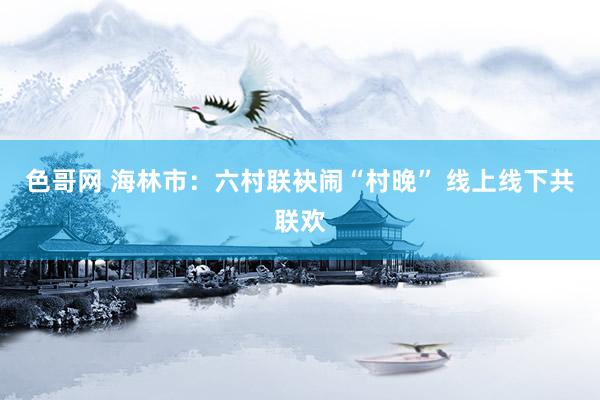 色哥网 海林市：六村联袂闹“村晚” 线上线下共联欢